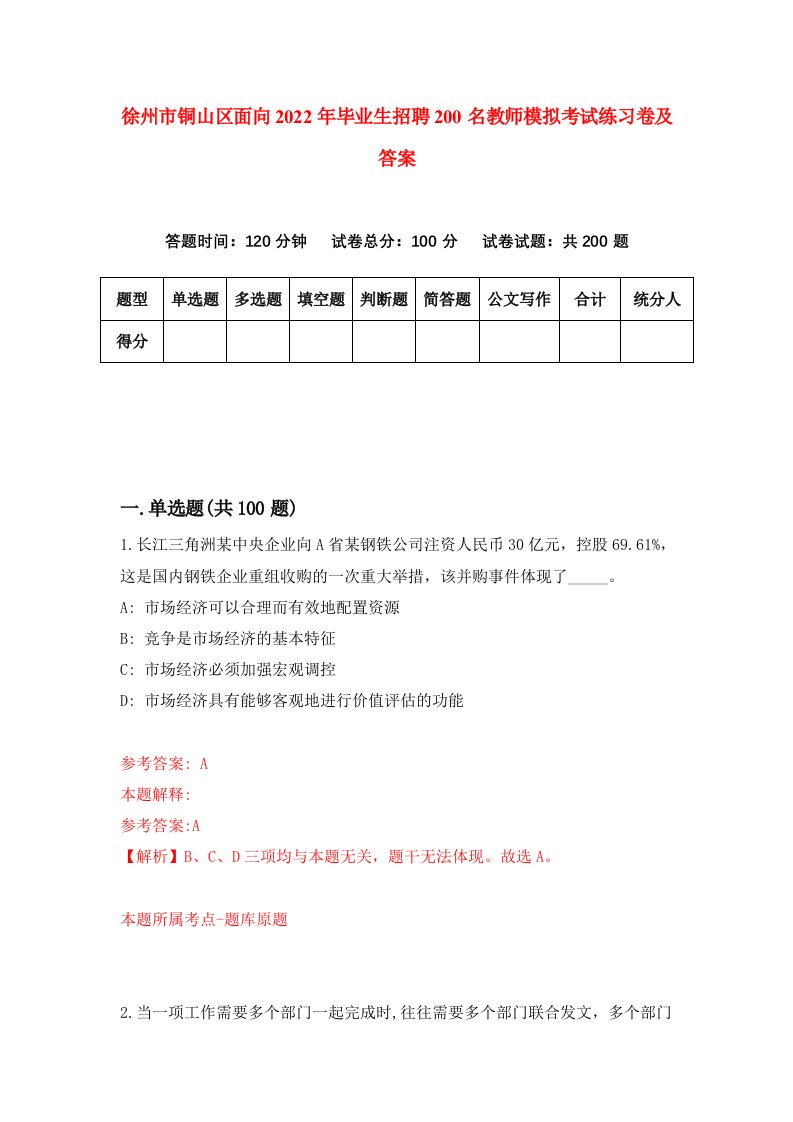 徐州市铜山区面向2022年毕业生招聘200名教师模拟考试练习卷及答案

答题时间：120分钟　试卷总分：100分　试卷试题：共200题

| 题型 | 单选题 | 多选题 | 填空题 | 判断题 | 简答题 | 公文写作 | 合计 | 统分人 |
|---|---|---|---|---|---|---|---|---|
| 得分 | | | | | | | | |

一.单选题(共100题)

1.长江三角洲某中央企业向A省某钢铁公司注资人民币30亿元，控股69.61%，这是国内钢铁企业重组收购的一次重大举措，该并购事件体现了_____。

A: 市场经济可以合理而有效地配置资源

B: 竞争是市场经济的基本特征

C: 市场经济必须加强宏观调控

D: 市场经济具有能够客观地进行价值评估的功能

参考答案: A

本题解释:

参考答案:A

【解析】B、C、D三项均与本题无关，题干无法体现。故选A。

本题所属考点-题库原题

2.当一项工作需要多个部门一起完成时,往往需要多个部门联合发文，多个部门